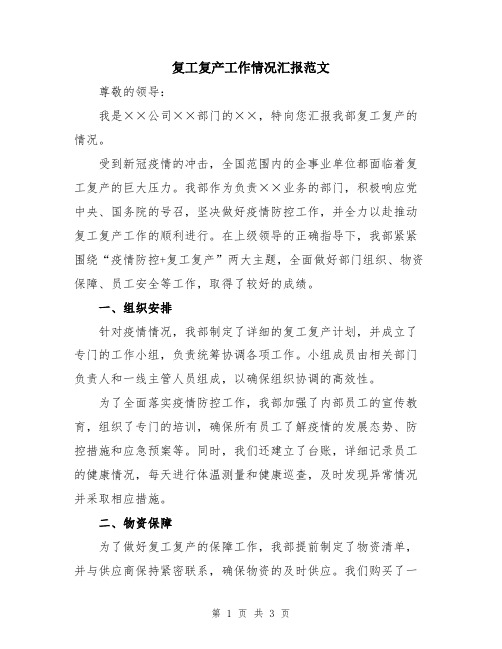 复工复产工作情况汇报范文

尊敬的领导：

我是××公司××部门的××，特向您汇报我部复工复产的情况。

受到新冠疫情的冲击，全国范围内的企事业单位都面临着复工复产的巨大压力。我部作为负责××业务的部门，积极响应党中央、国务院的号召，坚决做好疫情防控工作，并全力以赴推动复工复产工作的顺利进行。在上级领导的正确指导下，我部紧紧围绕“疫情防控+复工复产”两大主题，全面做好部门组织、物资保障、员工安全等工作，取得了较好的成绩。

一、组织安排

针对疫情情况，我部制定了详细的复工复产计划，并成立了专门的工作小组，负责统筹协调各项工作。小组成员由相关部门负责人和一线主管人员组成，以确保组织协调的高效性。

为了全面落实疫情防控工作，我部加强了内部员工的宣传教育，组织了专门的培训，确保所有员工了解疫情的发展态势、防控措施和应急预案等。同时，我们还建立了台账，详细记录员工的健康情况，每天进行体温测量和健康巡查，及时发现异常情况并采取相应措施。

二、物资保障

为了做好复工复产的保障工作，我部提前制定了物资清单，并与供应商保持紧密联系，确保物资的及时供应。我们购买了一

第 1 页 共 3 页